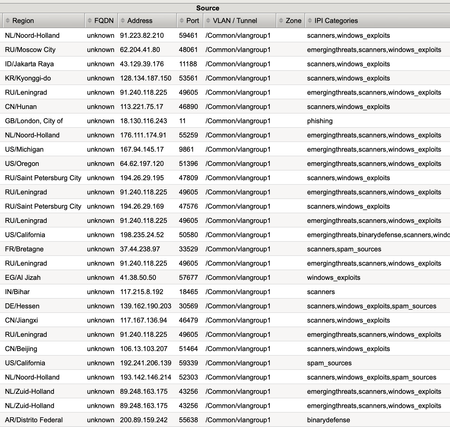 Source

| Region | FQDN | Address | Port | VLAN / Tunnel | Zone | IPI Categories |
|---|---|---|---|---|---|---|
| NL/Noord-Holland | unknown | 91.223.82.210 | 59461 | /Common/vlangroup1 | | scanners,windows_exploits |
| RU/Moscow City | unknown | 62.204.41.80 | 48061 | /Common/vlangroup1 | | emergingthreats,scanners,windows_exploits |
| ID/Jakarta Raya | unknown | 43.129.39.176 | 11188 | /Common/vlangroup1 | | scanners,windows_exploits |
| KR/Kyonggi-do | unknown | 128.134.187.150 | 53561 | /Common/vlangroup1 | | scanners,windows_exploits |
| RU/Leningrad | unknown | 91.240.118.225 | 49605 | /Common/vlangroup1 | | emergingthreats,scanners,windows_exploits |
| CN/Hunan | unknown | 113.221.75.17 | 46890 | /Common/vlangroup1 | | scanners,windows_exploits |
| GB/London, City of | unknown | 18.130.116.243 | 11 | /Common/vlangroup1 | | phishing |
| NL/Noord-Holland | unknown | 176.111.174.91 | 55259 | /Common/vlangroup1 | | emergingthreats,scanners,windows_exploits |
| US/Michigan | unknown | 167.94.145.17 | 9861 | /Common/vlangroup1 | | emergingthreats,scanners,windows_exploits |
| US/Oregon | unknown | 64.62.197.120 | 51396 | /Common/vlangroup1 | | emergingthreats,scanners,windows_exploits |
| RU/Saint Petersburg City | unknown | 194.26.29.195 | 47809 | /Common/vlangroup1 | | scanners,windows_exploits |
| RU/Leningrad | unknown | 91.240.118.225 | 49605 | /Common/vlangroup1 | | emergingthreats,scanners,windows_exploits |
| RU/Saint Petersburg City | unknown | 194.26.29.169 | 47576 | /Common/vlangroup1 | | scanners,windows_exploits |
| RU/Leningrad | unknown | 91.240.118.225 | 49605 | /Common/vlangroup1 | | emergingthreats,scanners,windows_exploits |
| US/California | unknown | 198.235.24.52 | 50580 | /Common/vlangroup1 | | emergingthreats,binarydefense,scanners,windo |
| FR/Bretagne | unknown | 37.44.238.97 | 33529 | /Common/vlangroup1 | | scanners,spam_sources |
| RU/Leningrad | unknown | 91.240.118.225 | 49605 | /Common/vlangroup1 | | emergingthreats,scanners,windows_exploits |
| EG/Al Jizah | unknown | 41.38.50.50 | 57677 | /Common/vlangroup1 | | windows_exploits |
| IN/Bihar | unknown | 117.215.8.192 | 18465 | /Common/vlangroup1 | | scanners |
| DE/Hessen | unknown | 139.162.190.203 | 30569 | /Common/vlangroup1 | | scanners,windows_exploits,spam_sources |
| CN/Jiangxi | unknown | 117.167.136.94 | 46479 | /Common/vlangroup1 | | scanners,windows_exploits |
| RU/Leningrad | unknown | 91.240.118.225 | 49605 | /Common/vlangroup1 | | emergingthreats,scanners,windows_exploits |
| CN/Beijing | unknown | 106.13.103.207 | 51464 | /Common/vlangroup1 | | scanners,windows_exploits |
| US/California | unknown | 192.241.206.139 | 59339 | /Common/vlangroup1 | | spam_sources |
| NL/Noord-Holland | unknown | 193.142.146.214 | 52303 | /Common/vlangroup1 | | scanners,windows_exploits,spam_sources |
| NL/Zuid-Holland | unknown | 89.248.163.175 | 43256 | /Common/vlangroup1 | | emergingthreats,scanners,windows_exploits |
| NL/Zuid-Holland | unknown | 89.248.163.175 | 43256 | /Common/vlangroup1 | | emergingthreats,scanners,windows_exploits |
| AR/Distrito Federal | unknown | 200.89.159.242 | 55638 | /Common/vlangroup1 | | binarydefense |